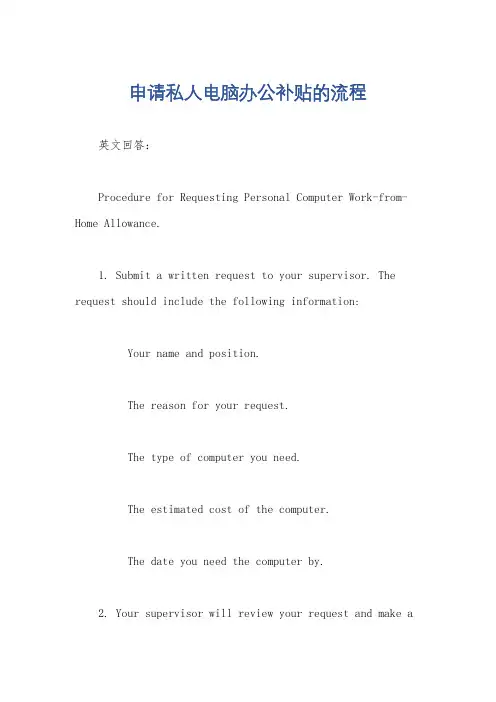 申请私人电脑办公补贴的流程

英文回答：

Procedure for Requesting Personal Computer Work-from-Home Allowance.

1. Submit a written request to your supervisor. The request should include the following information:

Your name and position.

The reason for your request.

The type of computer you need.

The estimated cost of the computer.

The date you need the computer by.

2. Your supervisor will review your request and make a